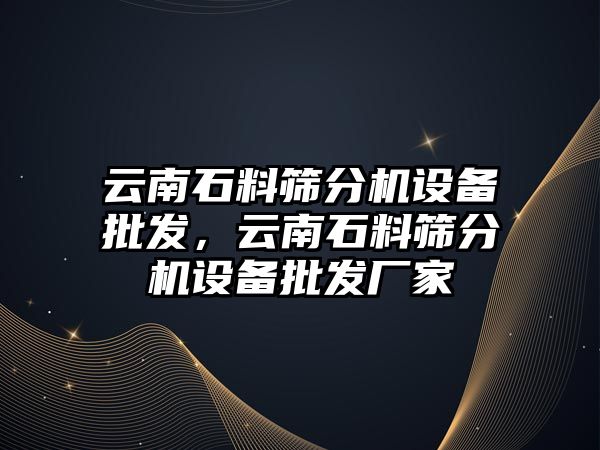 云南石料筛分机设备批发，云南石料筛分机设备批发厂家